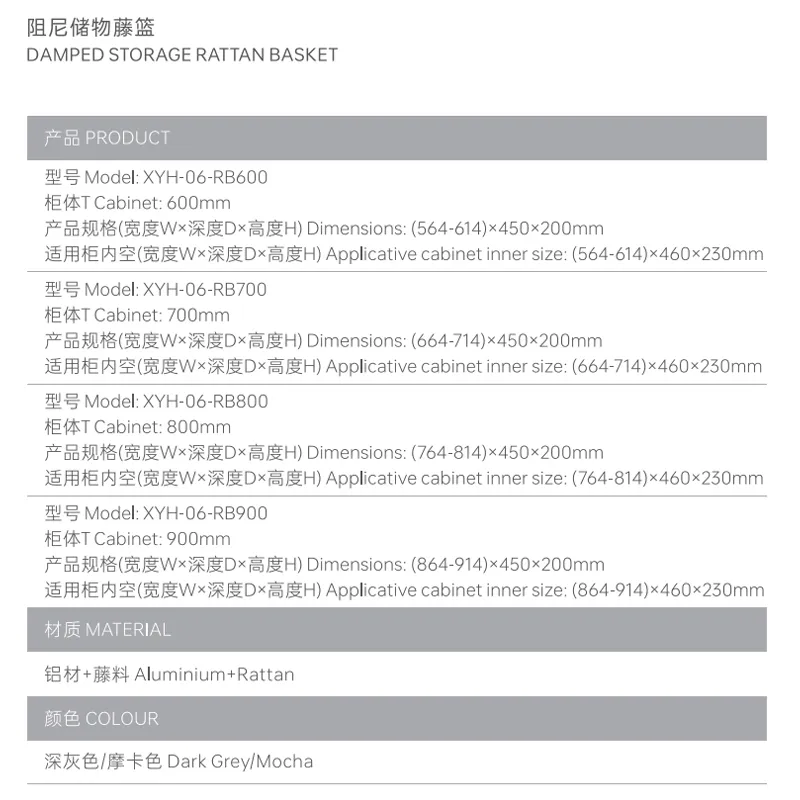 阻尼储物藤篮
DAMPED STORAGE RATTAN BASKET

产品 PRODUCT

型号 Model: XYH-06-RB600
柜体T Cabinet: 600mm
产品规格(宽度W×深度D×高度H) Dimensions: (564-614)×450×200mm
适用柜内空(宽度W×深度D×高度H) Applicative cabinet inner size: (564-614)×460×230mm

型号 Model: XYH-06-RB700
柜体T Cabinet: 700mm
产品规格(宽度W×深度D×高度H) Dimensions: (664-714)×450×200mm
适用柜内空(宽度W×深度D×高度H) Applicative cabinet inner size: (664-714)×460×230mm

型号 Model: XYH-06-RB800
柜体T Cabinet: 800mm
产品规格(宽度W×深度D×高度H) Dimensions: (764-814)×450×200mm
适用柜内空(宽度W×深度D×高度H) Applicative cabinet inner size: (764-814)×460×230mm

型号 Model: XYH-06-RB900
柜体T Cabinet: 900mm
产品规格(宽度W×深度D×高度H) Dimensions: (864-914)×450×200mm
适用柜内空(宽度W×深度D×高度H) Applicative cabinet inner size: (864-914)×460×230mm

材质 MATERIAL

铝材+藤料 Aluminium+Rattan

颜色 COLOUR

深灰色/摩卡色 Dark Grey/Mocha